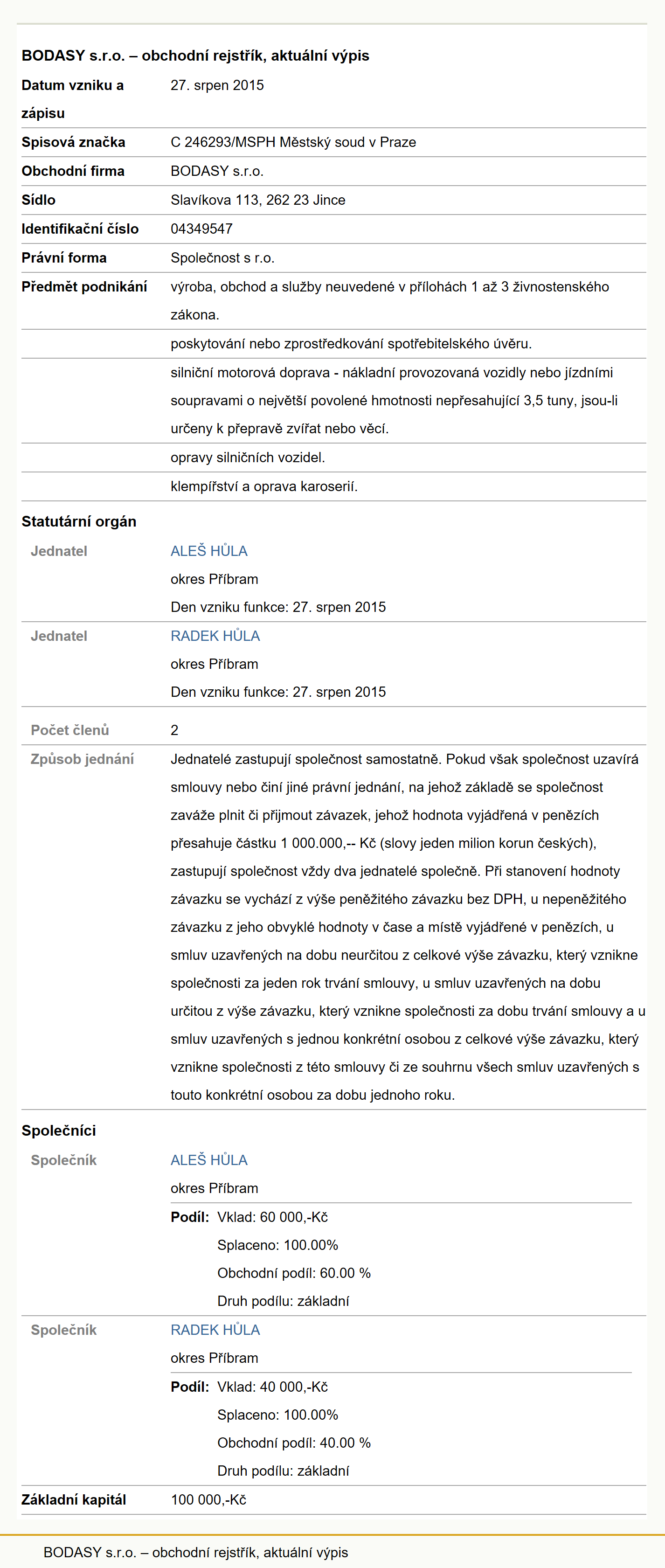 BODASY s.r.o. – obchodní rejstřík, aktuální výpis

| | |
|---|---|
| Datum vzniku a zápisu | 27. srpen 2015 |
| Spisová značka | C 246293/MSPH Městský soud v Praze |
| Obchodní firma | BODASY s.r.o. |
| Sídlo | Slavíkova 113, 262 23 Jince |
| Identifikační číslo | 04349547 |
| Právní forma | Společnost s r.o. |
| Předmět podnikání | výroba, obchod a služby neuvedené v přílohách 1 až 3 živnostenského zákona. |
| | poskytování nebo zprostředkování spotřebitelského úvěru. |
| | silniční motorová doprava - nákladní provozovaná vozidly nebo jízdními soupravami o největší povolené hmotnosti nepřesahující 3,5 tuny, jsou-li určeny k přepravě zvířat nebo věcí. |
| | opravy silničních vozidel. |
| | klempířství a oprava karoserií. |

Statutární orgán

| | |
|---|---|
| Jednatel | ALEŠ HŮLA okres Příbram Den vzniku funkce: 27. srpen 2015 |
| Jednatel | RADEK HŮLA okres Příbram Den vzniku funkce: 27. srpen 2015 |
| Počet členů | 2 |
| Způsob jednání | Jednatelé zastupují společnost samostatně. Pokud však společnost uzavírá smlouvy nebo činí jiné právní jednání, na jehož základě se společnost zaváže plnit či přijmout závazek, jehož hodnota vyjádřená v penězích přesahuje částku 1 000.000,-- Kč (slovy jeden milion korun českých), zastupují společnost vždy dva jednatelé společně. Při stanovení hodnoty závazku se vychází z výše peněžitého závazku bez DPH, u nepeněžitého závazku z jeho obvyklé hodnoty v čase a místě vyjádřené v penězích, u smluv uzavřených na dobu neurčitou z celkové výše závazku, který vznikne společnosti za jeden rok trvání smlouvy, u smluv uzavřených na dobu určitou z výše závazku, který vznikne společnosti za dobu trvání smlouvy a u smluv uzavřených s jednou konkrétní osobou z celkové výše závazku, který vznikne společnosti z této smlouvy či ze souhrnu všech smluv uzavřených s touto konkrétní osobou za dobu jednoho roku. |

Společníci

| | |
|---|---|
| Společník | ALEŠ HŮLA okres Příbram Podíl: Vklad: 60 000,-Kč Splaceno: 100.00% Obchodní podíl: 60.00 % Druh podílu: základní |
| Společník | RADEK HŮLA okres Příbram Podíl: Vklad: 40 000,-Kč Splaceno: 100.00% Obchodní podíl: 40.00 % Druh podílu: základní |
| Základní kapitál | 100 000,-Kč |

BODASY s.r.o. – obchodní rejstřík, aktuální výpis